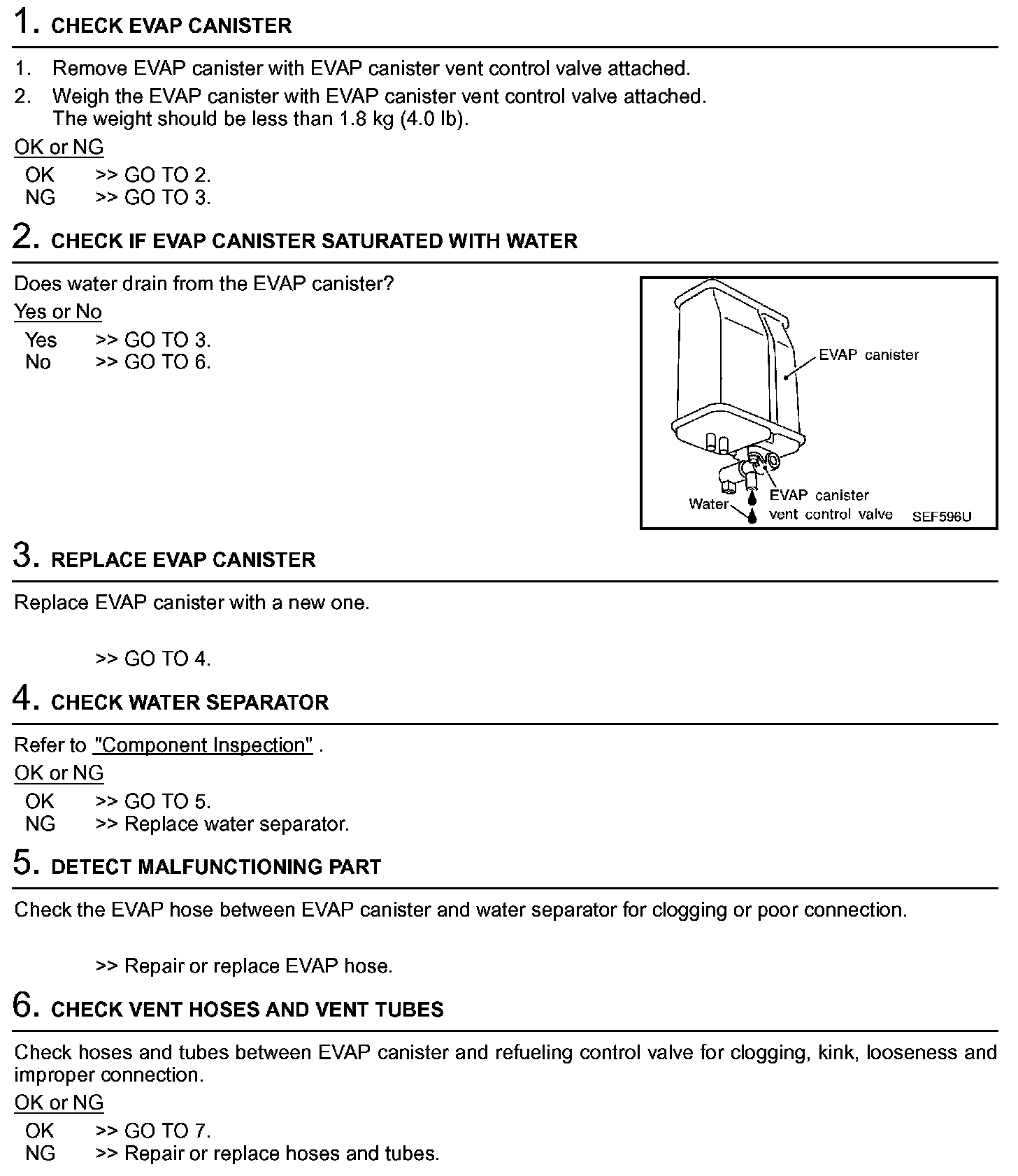 1. CHECK EVAP CANISTER

1. Remove EVAP canister with EVAP canister vent control valve attached.
2. Weigh the EVAP canister with EVAP canister vent control valve attached.
The weight should be less than 1.8 kg (4.0 lb).

OK or NG
OK >> GO TO 2.
NG >> GO TO 3.

2. CHECK IF EVAP CANISTER SATURATED WITH WATER

Does water drain from the EVAP canister?

Yes or No
Yes >> GO TO 3.
No >> GO TO 6.

EVAP canister
Water
EVAP canister vent control valve
SEF596U

3. REPLACE EVAP CANISTER

Replace EVAP canister with a new one.

>> GO TO 4.

4. CHECK WATER SEPARATOR

Refer to "Component Inspection" .

OK or NG
OK >> GO TO 5.
NG >> Replace water separator.

5. DETECT MALFUNCTIONING PART

Check the EVAP hose between EVAP canister and water separator for clogging or poor connection.

>> Repair or replace EVAP hose.

6. CHECK VENT HOSES AND VENT TUBES

Check hoses and tubes between EVAP canister and refueling control valve for clogging, kink, looseness and improper connection.

OK or NG
OK >> GO TO 7.
NG >> Repair or replace hoses and tubes.